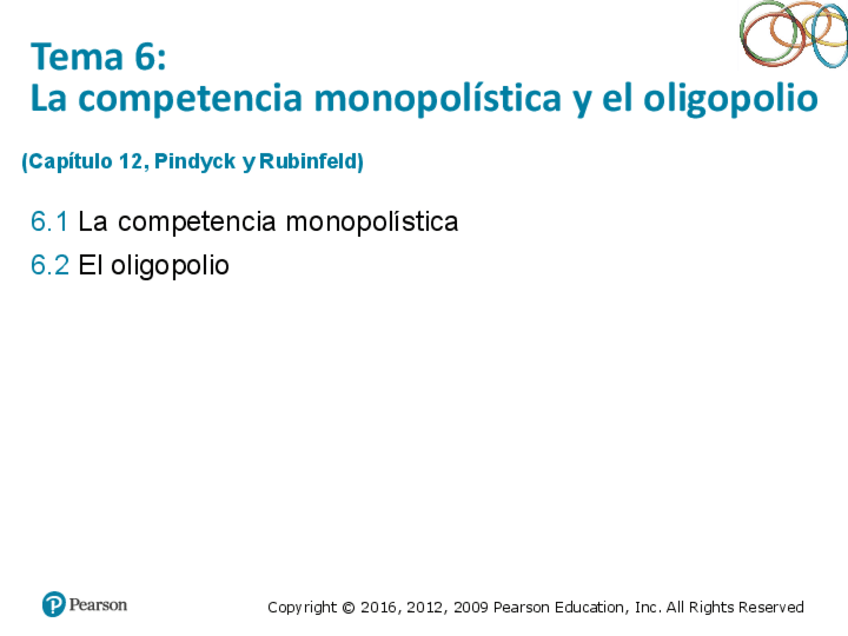 Tema 6:
La competencia monopolística y el oligopolio

(Capítulo 12, Pindyck y Rubinfeld)

6.1 La competencia monopolística
6.2 El oligopolio

Pearson

Copyright © 2016, 2012, 2009 Pearson Education, Inc. All Rights Reserved